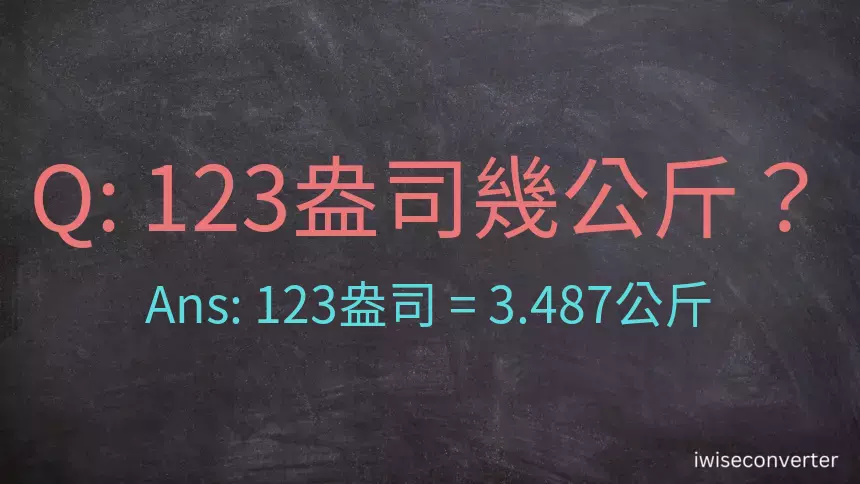 Q: 123盎司幾公斤？

Ans: 123盎司 = 3.487公斤

iwiseconverter